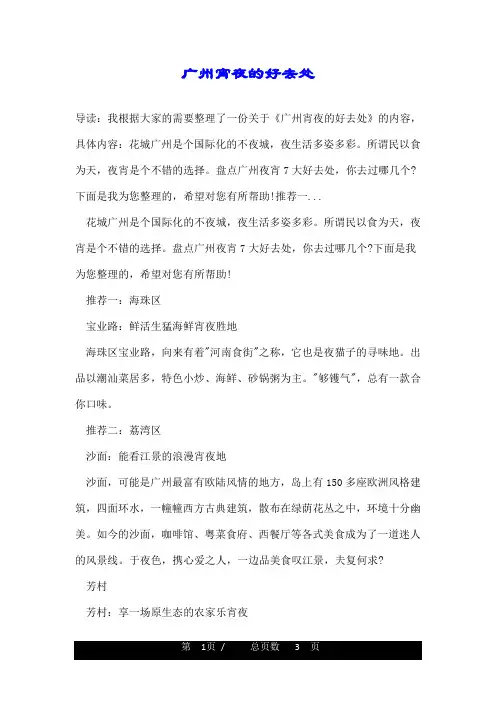 广州宵夜的好去处

导读：我根据大家的需要整理了一份关于《广州宵夜的好去处》的内容，具体内容：花城广州是个国际化的不夜城，夜生活多姿多彩。所谓民以食为天，夜宵是个不错的选择。盘点广州夜宵 7 大好去处，你去过哪几个?下面是我为您整理的，希望对您有所帮助!推荐一...

花城广州是个国际化的不夜城，夜生活多姿多彩。所谓民以食为天，夜宵是个不错的选择。盘点广州夜宵 7 大好去处，你去过哪几个?下面是我为您整理的，希望对您有所帮助!

推荐一：海珠区

宝业路：鲜活生猛海鲜宵夜胜地

海珠区宝业路，向来有着"河南食街"之称，它也是夜猫子的寻味地。出品以潮汕菜居多，特色小炒、海鲜、砂锅粥为主。"够镬气"，总有一款合你口味。

推荐二：荔湾区

沙面：能看江景的浪漫宵夜地

沙面，可能是广州最富有欧陆风情的地方，岛上有 150 多座欧洲风格建筑，四面环水，一幢幢西方古典建筑，散布在绿荫花丛之中，环境十分幽美。如今的沙面，咖啡馆、粤菜食府、西餐厅等各式美食成为了一道迷人的风景线。于夜色，携心爱之人，一边品美食叹江景，夫复何求?

芳村

芳村：享一场原生态的农家乐宵夜

第 1页 / 总页数 3 页